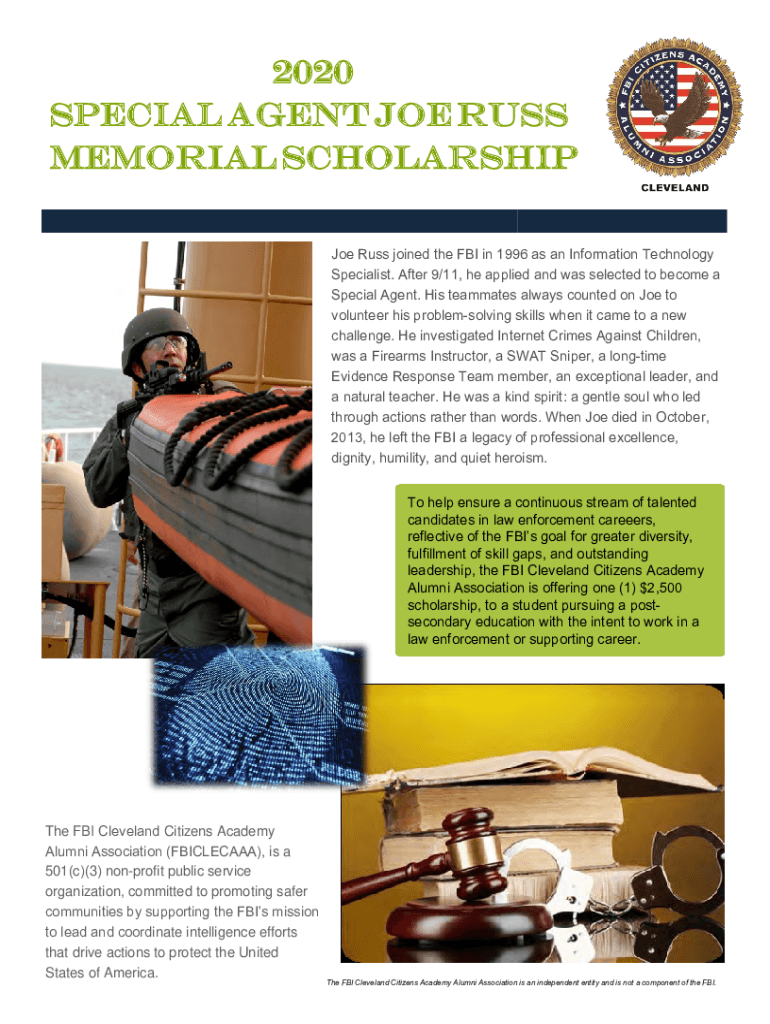 2020
SPECIAL AGENT JOE RUSS
MEMORIAL SCHOLARSHIP

FBI CITIZENS ACADEMY ALUMNI ASSOCIATION
CLEVELAND

Joe Russ joined the FBI in 1996 as an Information Technology Specialist. After 9/11, he applied and was selected to become a Special Agent. His teammates always counted on Joe to volunteer his problem-solving skills when it came to a new challenge. He investigated Internet Crimes Against Children, was a Firearms Instructor, a SWAT Sniper, a long-time Evidence Response Team member, an exceptional leader, and a natural teacher. He was a kind spirit: a gentle soul who led through actions rather than words. When Joe died in October, 2013, he left the FBI a legacy of professional excellence, dignity, humility, and quiet heroism.

To help ensure a continuous stream of talented candidates in law enforcement careeers, reflective of the FBI's goal for greater diversity, fulfillment of skill gaps, and outstanding leadership, the FBI Cleveland Citizens Academy Alumni Association is offering one (1) $2,500 scholarship, to a student pursuing a post-secondary education with the intent to work in a law enforcement or supporting career.

The FBI Cleveland Citizens Academy Alumni Association (FBICLECAAA), is a 501(c)(3) non-profit public service organization, committed to promoting safer communities by supporting the FBI's mission to lead and coordinate intelligence efforts that drive actions to protect the United States of America.

The FBI Cleveland Citizens Academy Alumni Association is an independent entity and is not a component of the FBI.